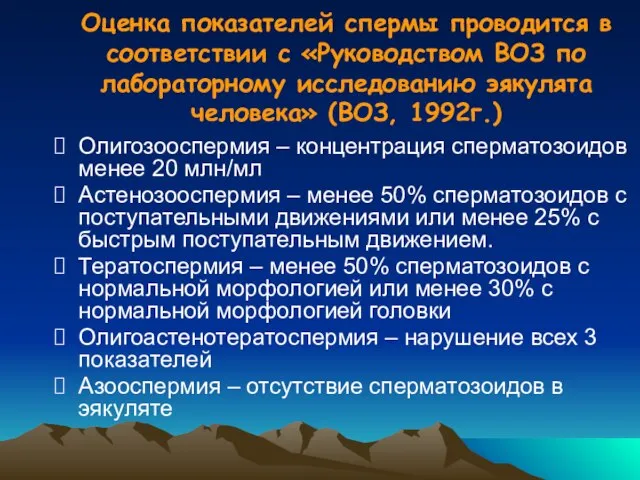 Оценка показателей спермы проводится в соответствии с «Руководством ВОЗ по лабораторному исследованию эякулята человека» (ВОЗ, 1992г.)

Олигозооспермия – концентрация сперматозоидов менее 20 млн/мл

Астенозооспермия – менее 50% сперматозоидов с поступательными движениями или менее 25% с быстрым поступательным движением.

Тератоспермия – менее 50% сперматозоидов с нормальной морфологией или менее 30% с нормальной морфологией головки

Олигоастенотератоспермия – нарушение всех 3 показателей

Азооспермия – отсутствие сперматозоидов в эякуляте